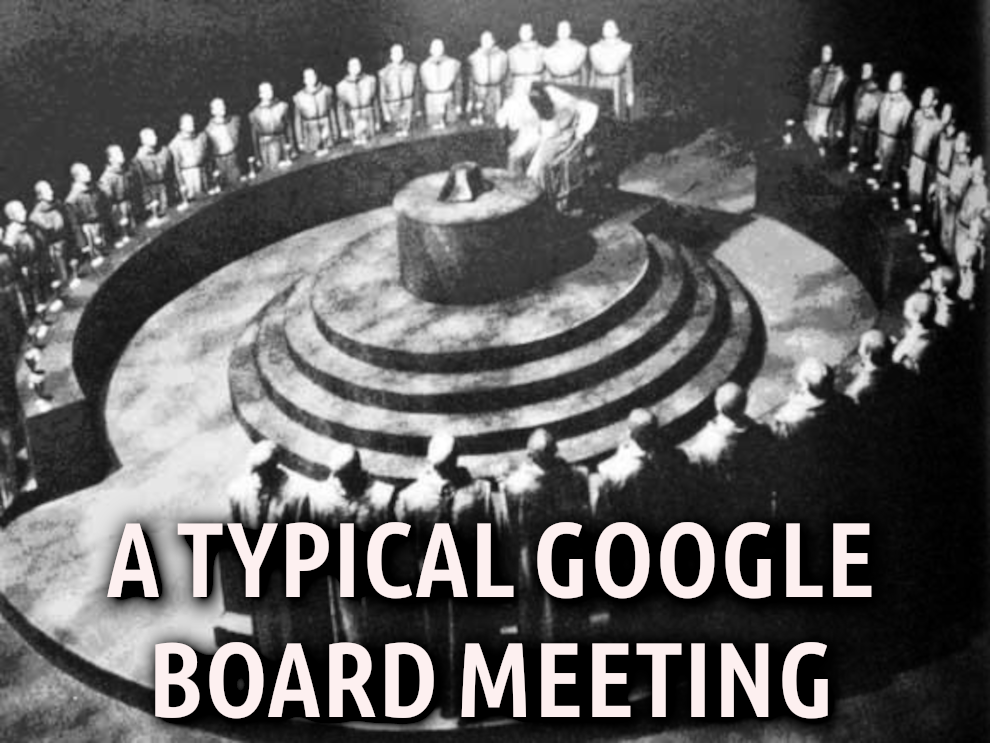 A TYPICAL GOOGLE BOARD MEETING